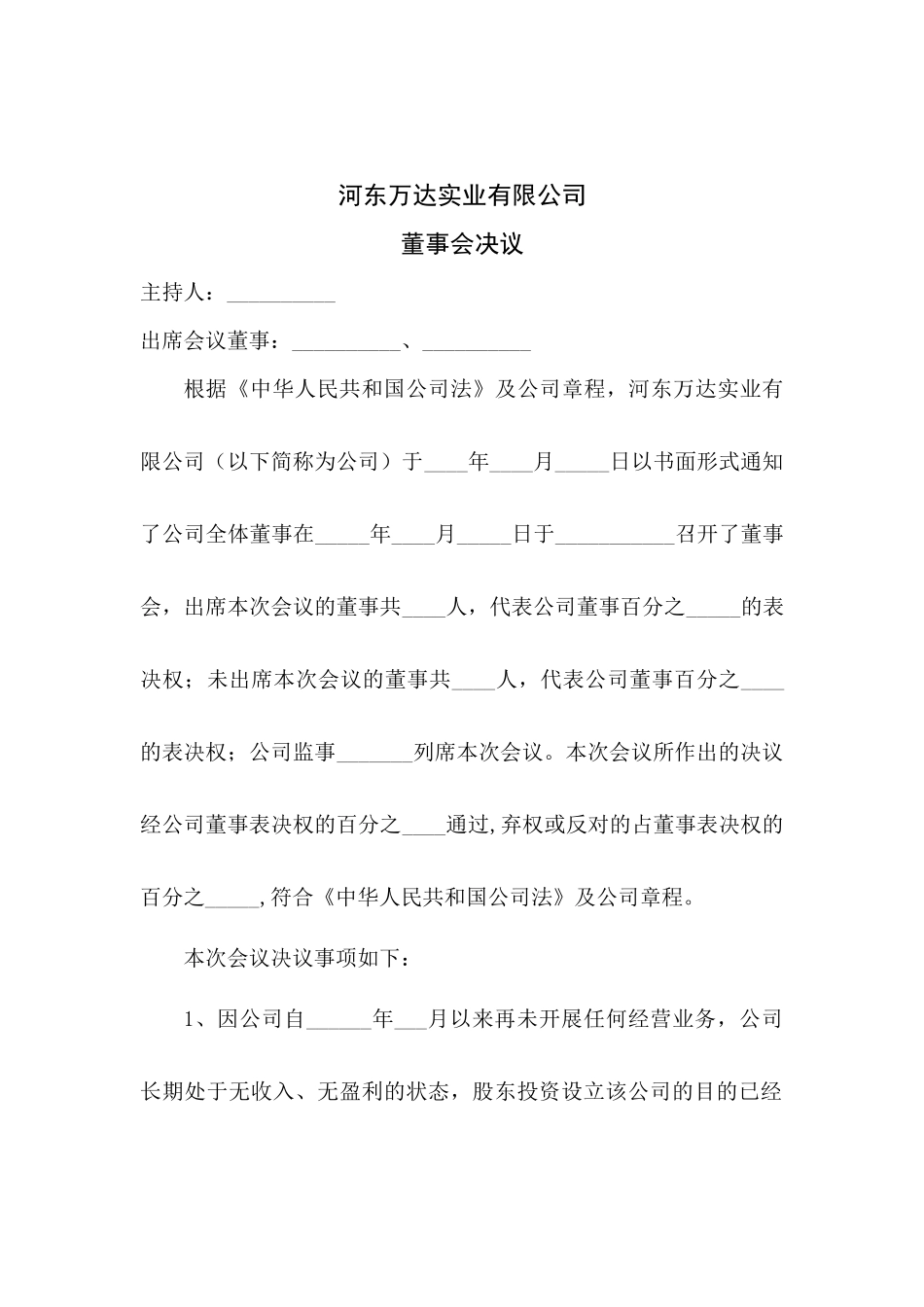 河东万达实业有限公司

董事会决议

主持人：__________

出席会议董事：__________、__________

根据《中华人民共和国公司法》及公司章程，河东万达实业有限公司（以下简称为公司）于____年____月_____日以书面形式通知了公司全体董事在_____年____月_____日于___________召开了董事会，出席本次会议的董事共____人，代表公司董事百分之_____的表决权；未出席本次会议的董事共____人，代表公司董事百分之____的表决权；公司监事_______列席本次会议。本次会议所作出的决议经公司董事表决权的百分之____通过,弃权或反对的占董事表决权的百分之_____,符合《中华人民共和国公司法》及公司章程。

本次会议决议事项如下：

1、因公司自______年___月以来再未开展任何经营业务，公司长期处于无收入、无盈利的状态，股东投资设立该公司的目的已经